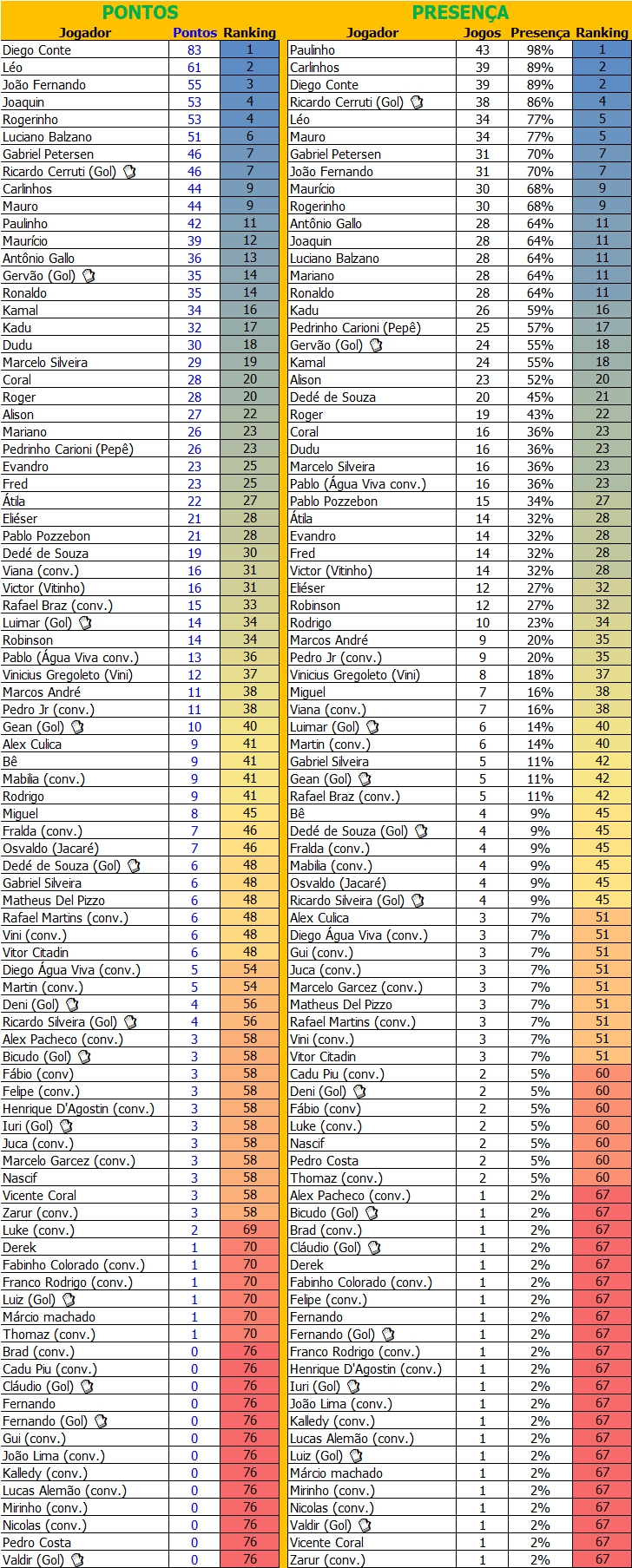 PONTOS

| Jogador | Pontos | Ranking |
|---|---|---|
| Diego Conte | 83 | 1 |
| Léo | 61 | 2 |
| João Fernando | 55 | 3 |
| Joaquin | 53 | 4 |
| Rogerinho | 53 | 4 |
| Luciano Balzano | 51 | 6 |
| Gabriel Petersen | 46 | 7 |
| Ricardo Cerruti (Gol) | 46 | 7 |
| Carlinhos | 44 | 9 |
| Mauro | 44 | 9 |
| Paulinho | 42 | 11 |
| Maurício | 39 | 12 |
| Antônio Gallo | 36 | 13 |
| Gervão (Gol) | 35 | 14 |
| Ronaldo | 35 | 14 |
| Kamal | 34 | 16 |
| Kadu | 32 | 17 |
| Dudu | 30 | 18 |
| Marcelo Silveira | 29 | 19 |
| Coral | 28 | 20 |
| Roger | 28 | 20 |
| Alison | 27 | 22 |
| Mariano | 26 | 23 |
| Pedrinho Carioni (Pepê) | 26 | 23 |
| Evandro | 23 | 25 |
| Fred | 23 | 25 |
| Átila | 22 | 27 |
| Eliéser | 21 | 28 |
| Pablo Pozzebon | 21 | 28 |
| Dedé de Souza | 19 | 30 |
| Viana (conv.) | 16 | 31 |
| Victor (Vitinho) | 16 | 31 |
| Rafael Braz (conv.) | 15 | 33 |
| Luimar (Gol) | 14 | 34 |
| Robinson | 14 | 34 |
| Pablo (Água Viva conv.) | 13 | 36 |
| Vinicius Gregoleto (Vini) | 12 | 37 |
| Marcos André | 11 | 38 |
| Pedro Jr (conv.) | 11 | 38 |
| Gean (Gol) | 10 | 40 |
| Alex Culica | 9 | 41 |
| Bê | 9 | 41 |
| Mabilia (conv.) | 9 | 41 |
| Rodrigo | 9 | 41 |
| Miguel | 8 | 45 |
| Fralda (conv.) | 7 | 46 |
| Osvaldo (Jacaré) | 7 | 46 |
| Dedé de Souza (Gol) | 6 | 48 |
| Gabriel Silveira | 6 | 48 |
| Matheus Del Pizzo | 6 | 48 |
| Rafael Martins (conv.) | 6 | 48 |
| Vini (conv.) | 6 | 48 |
| Vitor Citadin | 6 | 48 |
| Diego Água Viva (conv.) | 5 | 54 |
| Martin (conv.) | 5 | 54 |
| Deni (Gol) | 4 | 56 |
| Ricardo Silveira (Gol) | 4 | 56 |
| Alex Pacheco (conv.) | 3 | 58 |
| Bicudo (Gol) | 3 | 58 |
| Fábio (conv) | 3 | 58 |
| Felipe (conv.) | 3 | 58 |
| Henrique D'Agostin (conv.) | 3 | 58 |
| Iuri (Gol) | 3 | 58 |
| Juca (conv.) | 3 | 58 |
| Marcelo Garcez (conv.) | 3 | 58 |
| Nascif | 3 | 58 |
| Vicente Coral | 3 | 58 |
| Zarur (conv.) | 3 | 58 |
| Luke (conv.) | 2 | 69 |
| Derek | 1 | 70 |
| Fabinho Colorado (conv.) | 1 | 70 |
| Franco Rodrigo (conv.) | 1 | 70 |
| Luiz (Gol) | 1 | 70 |
| Márcio machado | 1 | 70 |
| Thomaz (conv.) | 1 | 70 |
| Brad (conv.) | 0 | 76 |
| Cadu Piu (conv.) | 0 | 76 |
| Cláudio (Gol) | 0 | 76 |
| Fernando | 0 | 76 |
| Fernando (Gol) | 0 | 76 |
| Gui (conv.) | 0 | 76 |
| João Lima (conv.) | 0 | 76 |
| Kalledy (conv.) | 0 | 76 |
| Lucas Alemão (conv.) | 0 | 76 |
| Mirinho (conv.) | 0 | 76 |
| Nicolas (conv.) | 0 | 76 |
| Pedro Costa | 0 | 76 |
| Valdir (Gol) | 0 | 76 |

PRESENÇA

| Jogador | Jogos | Presença | Ranking |
|---|---|---|---|
| Paulinho | 43 | 98% | 1 |
| Carlinhos | 39 | 89% | 2 |
| Diego Conte | 39 | 89% | 2 |
| Ricardo Cerruti (Gol) | 38 | 86% | 4 |
| Léo | 34 | 77% | 5 |
| Mauro | 34 | 77% | 5 |
| Gabriel Petersen | 31 | 70% | 7 |
| João Fernando | 31 | 70% | 7 |
| Maurício | 30 | 68% | 9 |
| Rogerinho | 30 | 68% | 9 |
| Antônio Gallo | 28 | 64% | 11 |
| Joaquin | 28 | 64% | 11 |
| Luciano Balzano | 28 | 64% | 11 |
| Mariano | 28 | 64% | 11 |
| Ronaldo | 28 | 64% | 11 |
| Kadu | 26 | 59% | 16 |
| Pedrinho Carioni (Pepê) | 25 | 57% | 17 |
| Gervão (Gol) | 24 | 55% | 18 |
| Kamal | 24 | 55% | 18 |
| Alison | 23 | 52% | 20 |
| Dedé de Souza | 20 | 45% | 21 |
| Roger | 19 | 43% | 22 |
| Coral | 16 | 36% | 23 |
| Dudu | 16 | 36% | 23 |
| Marcelo Silveira | 16 | 36% | 23 |
| Pablo (Água Viva conv.) | 16 | 36% | 23 |
| Pablo Pozzebon | 15 | 34% | 27 |
| Átila | 14 | 32% | 28 |
| Evandro | 14 | 32% | 28 |
| Fred | 14 | 32% | 28 |
| Victor (Vitinho) | 14 | 32% | 28 |
| Eliéser | 12 | 27% | 32 |
| Robinson | 12 | 27% | 32 |
| Rodrigo | 10 | 23% | 34 |
| Marcos André | 9 | 20% | 35 |
| Pedro Jr (conv.) | 9 | 20% | 35 |
| Vinicius Gregoleto (Vini) | 8 | 18% | 37 |
| Miguel | 7 | 16% | 38 |
| Viana (conv.) | 7 | 16% | 38 |
| Luimar (Gol) | 6 | 14% | 40 |
| Martin (conv.) | 6 | 14% | 40 |
| Gabriel Silveira | 5 | 11% | 42 |
| Gean (Gol) | 5 | 11% | 42 |
| Rafael Braz (conv.) | 5 | 11% | 42 |
| Bê | 4 | 9% | 45 |
| Dedé de Souza (Gol) | 4 | 9% | 45 |
| Fralda (conv.) | 4 | 9% | 45 |
| Mabilia (conv.) | 4 | 9% | 45 |
| Osvaldo (Jacaré) | 4 | 9% | 45 |
| Ricardo Silveira (Gol) | 4 | 9% | 45 |
| Alex Culica | 3 | 7% | 51 |
| Diego Água Viva (conv.) | 3 | 7% | 51 |
| Gui (conv.) | 3 | 7% | 51 |
| Juca (conv.) | 3 | 7% | 51 |
| Marcelo Garcez (conv.) | 3 | 7% | 51 |
| Matheus Del Pizzo | 3 | 7% | 51 |
| Rafael Martins (conv.) | 3 | 7% | 51 |
| Vini (conv.) | 3 | 7% | 51 |
| Vitor Citadin | 3 | 7% | 51 |
| Cadu Piu (conv.) | 2 | 5% | 60 |
| Deni (Gol) | 2 | 5% | 60 |
| Fábio (conv) | 2 | 5% | 60 |
| Luke (conv.) | 2 | 5% | 60 |
| Nascif | 2 | 5% | 60 |
| Pedro Costa | 2 | 5% | 60 |
| Thomaz (conv.) | 2 | 5% | 60 |
| Alex Pacheco (conv.) | 1 | 2% | 67 |
| Bicudo (Gol) | 1 | 2% | 67 |
| Brad (conv.) | 1 | 2% | 67 |
| Cláudio (Gol) | 1 | 2% | 67 |
| Derek | 1 | 2% | 67 |
| Fabinho Colorado (conv.) | 1 | 2% | 67 |
| Felipe (conv.) | 1 | 2% | 67 |
| Fernando | 1 | 2% | 67 |
| Fernando (Gol) | 1 | 2% | 67 |
| Franco Rodrigo (conv.) | 1 | 2% | 67 |
| Henrique D'Agostin (conv.) | 1 | 2% | 67 |
| Iuri (Gol) | 1 | 2% | 67 |
| João Lima (conv.) | 1 | 2% | 67 |
| Kalledy (conv.) | 1 | 2% | 67 |
| Lucas Alemão (conv.) | 1 | 2% | 67 |
| Luiz (Gol) | 1 | 2% | 67 |
| Márcio machado | 1 | 2% | 67 |
| Mirinho (conv.) | 1 | 2% | 67 |
| Nicolas (conv.) | 1 | 2% | 67 |
| Valdir (Gol) | 1 | 2% | 67 |
| Vicente Coral | 1 | 2% | 67 |
| Zarur (conv.) | 1 | 2% | 67 |